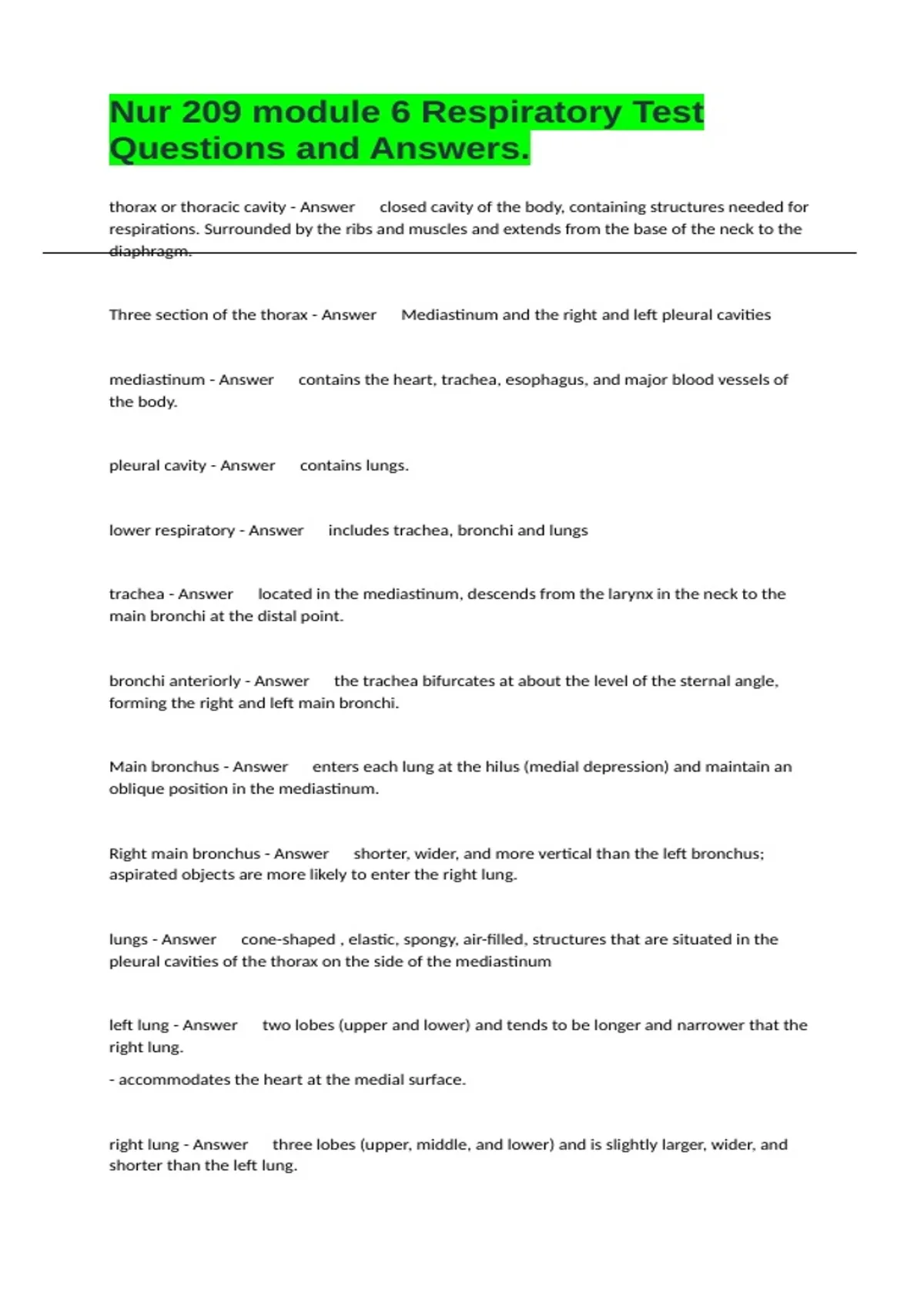 Nur 209 module 6 Respiratory Test Questions and Answers.

thorax or thoracic cavity - Answer closed cavity of the body, containing structures needed for respirations. Surrounded by the ribs and muscles and extends from the base of the neck to the diaphragm.

Three section of the thorax - Answer Mediastinum and the right and left pleural cavities

mediastinum - Answer contains the heart, trachea, esophagus, and major blood vessels of the body.

pleural cavity - Answer contains lungs.

lower respiratory - Answer includes trachea, bronchi and lungs

trachea - Answer located in the mediastinum, descends from the larynx in the neck to the main bronchi at the distal point.

bronchi anteriorly - Answer the trachea bifurcates at about the level of the sternal angle, forming the right and left main bronchi.

Main bronchus - Answer enters each lung at the hilus (medial depression) and maintain an oblique position in the mediastinum.

Right main bronchus - Answer shorter, wider, and more vertical than the left bronchus; aspirated objects are more likely to enter the right lung.

lungs - Answer cone-shaped , elastic, spongy, air-filled, structures that are situated in the pleural cavities of the thorax on the side of the mediastinum

left lung - Answer two lobes (upper and lower) and tends to be longer and narrower that the right lung.

- accommodates the heart at the medial surface.

right lung - Answer three lobes (upper, middle, and lower) and is slightly larger, wider, and shorter than the left lung.